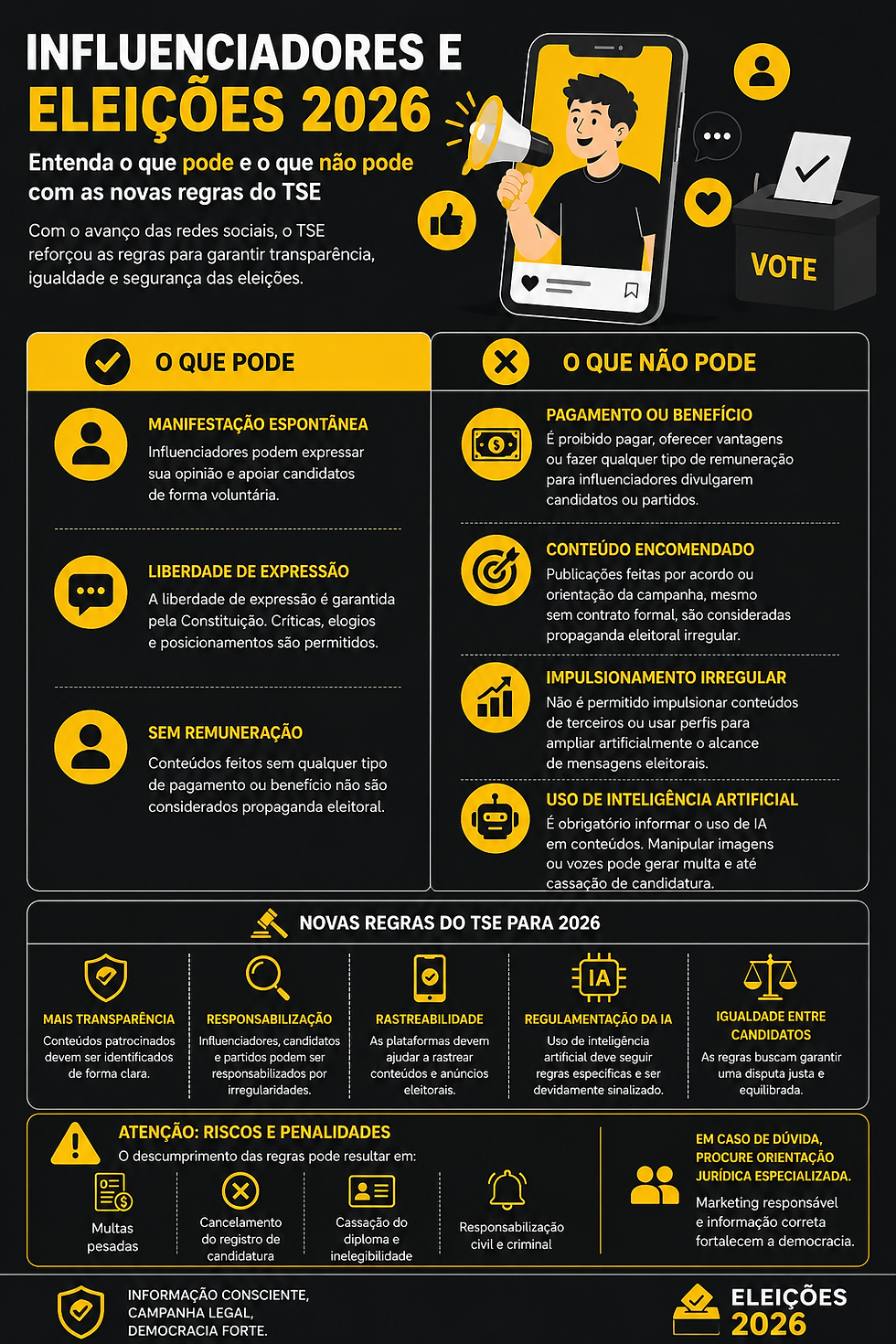 INFLUENCIADORES E
ELEIÇÕES 2026

Entenda o que pode e o que não pode com as novas regras do TSE

Com o avanço das redes sociais, o TSE reforçou as regras para garantir transparência, igualdade e segurança das eleições.

VOTE

O QUE PODE

MANIFESTAÇÃO ESPONTÂNEA
Influenciadores podem expressar sua opinião e apoiar candidatos de forma voluntária.

LIBERDADE DE EXPRESSÃO
A liberdade de expressão é garantida pela Constituição. Críticas, elogios e posicionamentos são permitidos.

SEM REMUNERAÇÃO
Conteúdos feitos sem qualquer tipo de pagamento ou benefício não são considerados propaganda eleitoral.

O QUE NÃO PODE

PAGAMENTO OU BENEFÍCIO
É proibido pagar, oferecer vantagens ou fazer qualquer tipo de remuneração para influenciadores divulgarem candidatos ou partidos.

CONTEÚDO ENCOMENDADO
Publicações feitas por acordo ou orientação da campanha, mesmo sem contrato formal, são consideradas propaganda eleitoral irregular.

IMPULSIONAMENTO IRREGULAR
Não é permitido impulsionar conteúdos de terceiros ou usar perfis para ampliar artificialmente o alcance de mensagens eleitorais.

USO DE INTELIGÊNCIA ARTIFICIAL
É obrigatório informar o uso de IA em conteúdos. Manipular imagens ou vozes pode gerar multa e até cassação de candidatura.

NOVAS REGRAS DO TSE PARA 2026

MAIS TRANSPARÊNCIA
Conteúdos patrocinados devem ser identificados de forma clara.

RESPONSABILIZAÇÃO
Influenciadores, candidatos e partidos podem ser responsabilizados por irregularidades.

RASTREABILIDADE
As plataformas devem ajudar a rastrear conteúdos e anúncios eleitorais.

IA
REGULAMENTAÇÃO DA IA
Uso de inteligência artificial deve seguir regras específicas e ser devidamente sinalizado.

IGUALDADE ENTRE CANDIDATOS
As regras buscam garantir uma disputa justa e equilibrada.

ATENÇÃO: RISCOS E PENALIDADES
O descumprimento das regras pode resultar em:

Multas pesadas

Cancelamento do registro de candidatura

Cassação do diploma e inelegibilidade

Responsabilização civil e criminal

EM CASO DE DÚVIDA, PROCURE ORIENTAÇÃO JURÍDICA ESPECIALIZADA.
Marketing responsável e informação correta fortalecem a democracia.

INFORMAÇÃO CONSCIENTE, CAMPANHA LEGAL, DEMOCRACIA FORTE.

ELEIÇÕES 2026